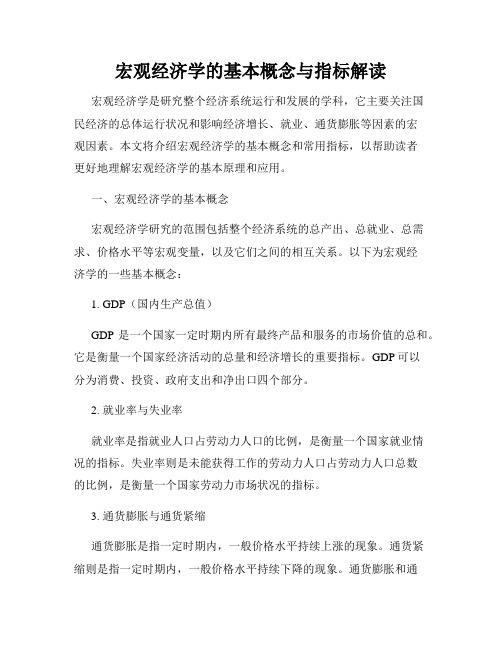 宏观经济学的基本概念与指标解读

宏观经济学是研究整个经济系统运行和发展的学科，它主要关注国民经济的总体运行状况和影响经济增长、就业、通货膨胀等因素的宏观因素。本文将介绍宏观经济学的基本概念和常用指标，以帮助读者更好地理解宏观经济学的基本原理和应用。

一、宏观经济学的基本概念

宏观经济学研究的范围包括整个经济系统的总产出、总就业、总需求、价格水平等宏观变量，以及它们之间的相互关系。以下为宏观经济学的一些基本概念：

1. GDP（国内生产总值）

GDP 是一个国家一定时期内所有最终产品和服务的市场价值的总和。它是衡量一个国家经济活动的总量和经济增长的重要指标。GDP 可以分为消费、投资、政府支出和净出口四个部分。

2. 就业率与失业率

就业率是指就业人口占劳动力人口的比例，是衡量一个国家就业情况的指标。失业率则是未能获得工作的劳动力人口占劳动力人口总数的比例，是衡量一个国家劳动力市场状况的指标。

3. 通货膨胀与通货紧缩

通货膨胀是指一定时期内，一般价格水平持续上涨的现象。通货紧缩则是指一定时期内，一般价格水平持续下降的现象。通货膨胀和通